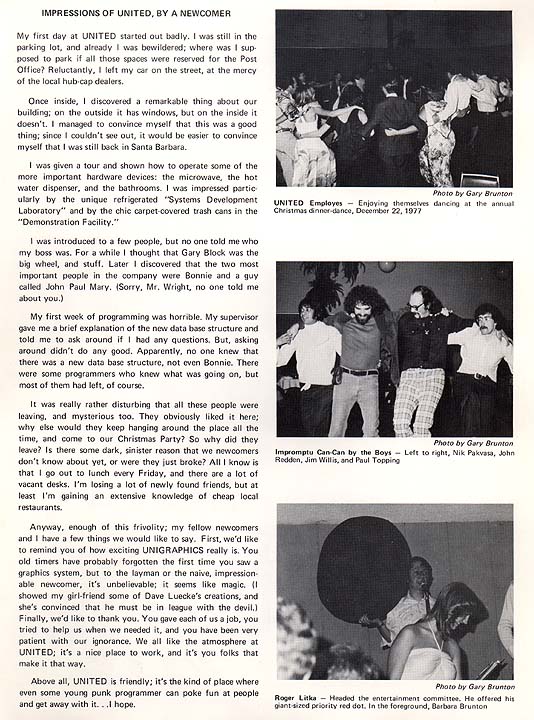 IMPRESSIONS OF UNITED, BY A NEWCOMER

My first day at UNITED started out badly. I was still in the parking lot, and already I was bewildered; where was I supposed to park if all those spaces were reserved for the Post Office? Reluctantly, I left my car on the street, at the mercy of the local hub-cap dealers.

Once inside, I discovered a remarkable thing about our building; on the outside it has windows, but on the inside it doesn't. I managed to convince myself that this was a good thing; since I couldn't see out, it would be easier to convince myself that I was still back in Santa Barbara.

I was given a tour and shown how to operate some of the more important hardware devices: the microwave, the hot water dispenser, and the bathrooms. I was impressed particularly by the unique refrigerated "Systems Development Laboratory" and by the chic carpet-covered trash cans in the "Demonstration Facility."

I was introduced to a few people, but no one told me who my boss was. For a while I thought that Gary Block was the big wheel, and stuff. Later I discovered that the two most important people in the company were Bonnie and a guy called John Paul Mary. (Sorry, Mr. Wright, no one told me about you.)

My first week of programming was horrible. My supervisor gave me a brief explanation of the new data base structure and told me to ask around if I had any questions. But, asking around didn't do any good. Apparently, no one knew that there was a new data base structure, not even Bonnie. There were some programmers who knew what was going on, but most of them had left, of course.

It was really rather disturbing that all these people were leaving, and mysterious too. They obviously liked it here; why else would they keep hanging around the place all the time, and come to our Christmas Party? So why did they leave? Is there some dark, sinister reason that we newcomers don't know about yet, or were they just broke? All I know is that I go out to lunch every Friday, and there are a lot of vacant desks. I'm losing a lot of newly found friends, but at least I'm gaining an extensive knowledge of cheap local restaurants.

Anyway, enough of this frivolity; my fellow newcomers and I have a few things we would like to say. First, we'd like to remind you of how exciting UNIGRAPHICS really is. You old timers have probably forgotten the first time you saw a graphics system, but to the layman or the naive, impressionable newcomer, it's unbelievable; it seems like magic. (I showed my girl-friend some of Dave Luecke's creations, and she's convinced that he must be in league with the devil.) Finally, we'd like to thank you. You gave each of us a job, you tried to help us when we needed it, and you have been very patient with our ignorance. We all like the atmosphere at UNITED; it's a nice place to work, and it's you folks that make it that way.

Above all, UNITED is friendly; it's the kind of place where even some young punk programmer can poke fun at people and get away with it. . .I hope.

Photo by Gary Brunton

UNITED Employes — Enjoying themselves dancing at the annual Christmas dinner-dance, December 22, 1977

Photo by Gary Brunton

Impromptu Can-Can by the Boys — Left to right, Nik Pakvasa, John Redden, Jim Willis, and Paul Topping

Photo by Gary Brunton

Roger Litka — Headed the entertainment committee. He offered his giant-sized priority red dot. In the foreground, Barbara Brunton